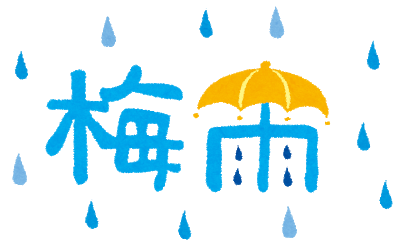 梅雨